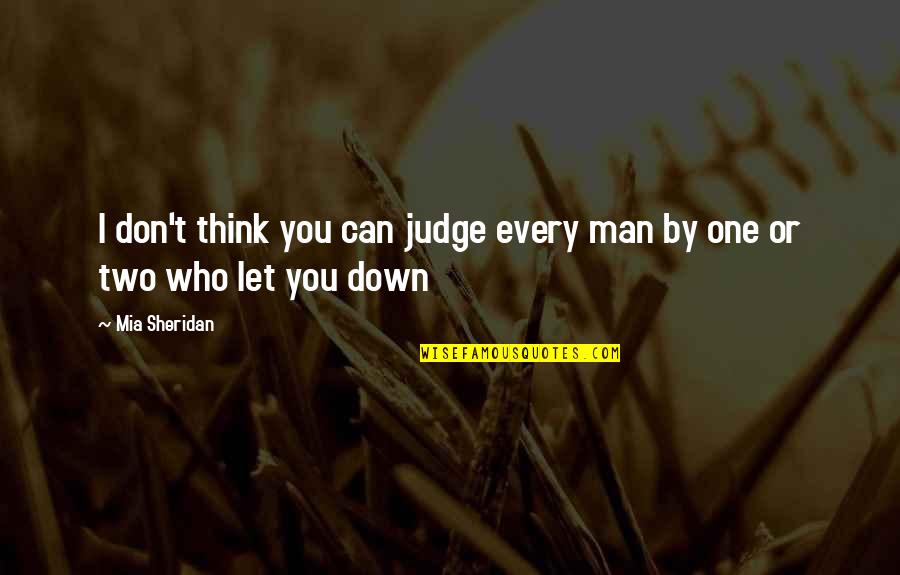 I don't think you can judge every man by one or two who let you down

~ Mia Sheridan

WISEFAMOUSQUOTES.COM